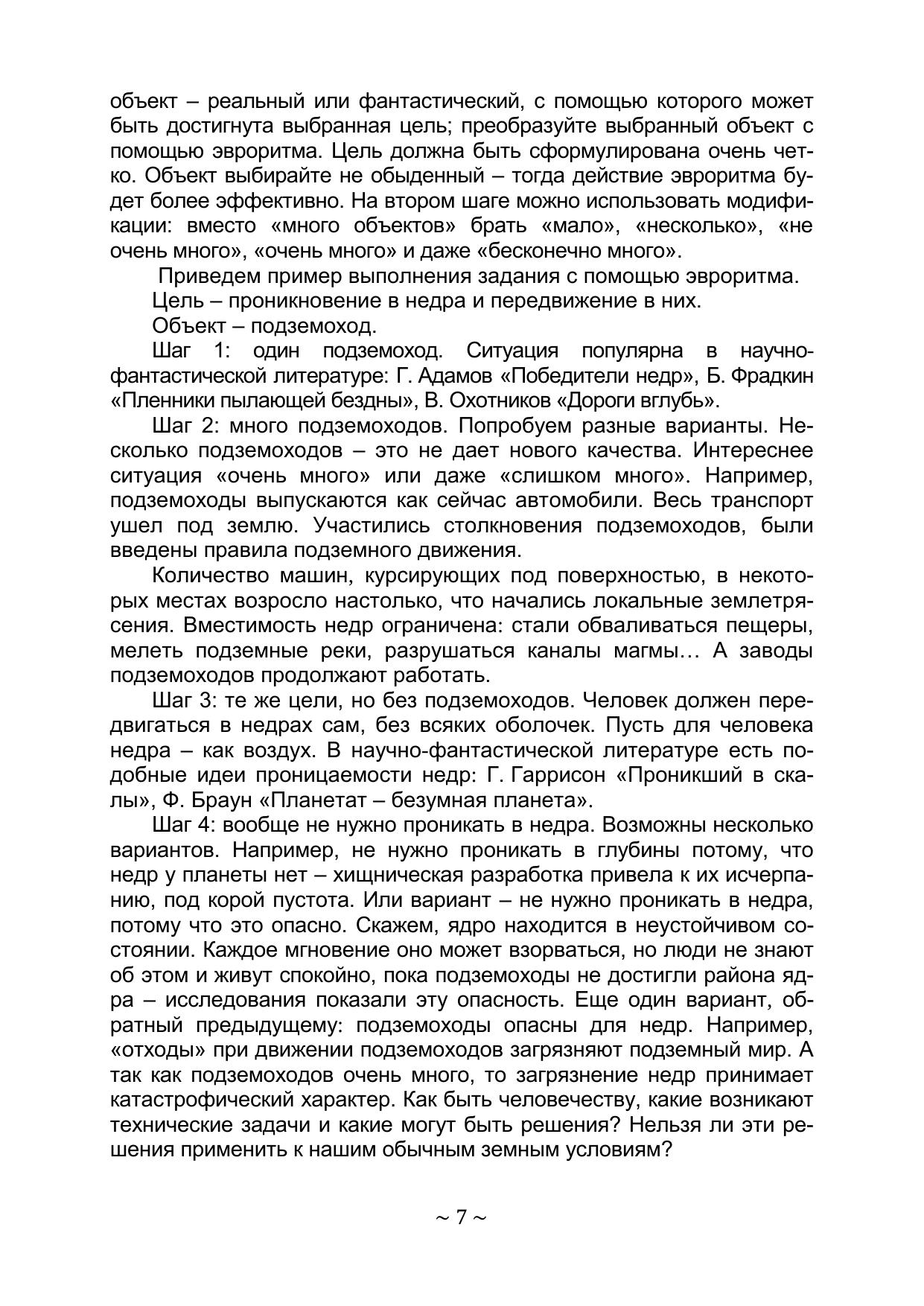 объект – реальный или фантастический, с помощью которого может быть достигнута выбранная цель; преобразуйте выбранный объект с помощью эвроритма. Цель должна быть сформулирована очень четко. Объект выбирайте не обыденный – тогда действие эвроритма будет более эффективно. На втором шаге можно использовать модификации: вместо «много объектов» брать «мало», «несколько», «не очень много», «очень много» и даже «бесконечно много».

Приведем пример выполнения задания с помощью эвроритма.

Цель – проникновение в недра и передвижение в них.

Объект – подземоход.

Шаг 1: один подземоход. Ситуация популярна в научно-фантастической литературе: Г. Адамов «Победители недр», Б. Фрадкин «Пленники пылающей бездны», В. Охотников «Дороги вглубь».

Шаг 2: много подземоходов. Попробуем разные варианты. Несколько подземоходов – это не дает нового качества. Интереснее ситуация «очень много» или даже «слишком много». Например, подземоходы выпускаются как сейчас автомобили. Весь транспорт ушел под землю. Участились столкновения подземоходов, были введены правила подземного движения.

Количество машин, курсирующих под поверхностью, в некоторых местах возросло настолько, что начались локальные землетрясения. Вместимость недр ограничена: стали обваливаться пещеры, мелеть подземные реки, разрушаться каналы магмы… А заводы подземоходов продолжают работать.

Шаг 3: те же цели, но без подземоходов. Человек должен передвигаться в недрах сам, без всяких оболочек. Пусть для человека недра – как воздух. В научно-фантастической литературе есть подобные идеи проницаемости недр: Г. Гаррисон «Проникший в скалы», Ф. Браун «Планетат – безумная планета».

Шаг 4: вообще не нужно проникать в недра. Возможны несколько вариантов. Например, не нужно проникать в глубины потому, что недр у планеты нет – хищническая разработка привела к их исчерпанию, под корой пустота. Или вариант – не нужно проникать в недра, потому что это опасно. Скажем, ядро находится в неустойчивом состоянии. Каждое мгновение оно может взорваться, но люди не знают об этом и живут спокойно, пока подземоходы не достигли района ядра – исследования показали эту опасность. Еще один вариант, обратный предыдущему: подземоходы опасны для недр. Например, «отходы» при движении подземоходов загрязняют подземный мир. А так как подземоходов очень много, то загрязнение недр принимает катастрофический характер. Как быть человечеству, какие возникают технические задачи и какие могут быть решения? Нельзя ли эти решения применить к нашим обычным земным условиям?

~ 7 ~